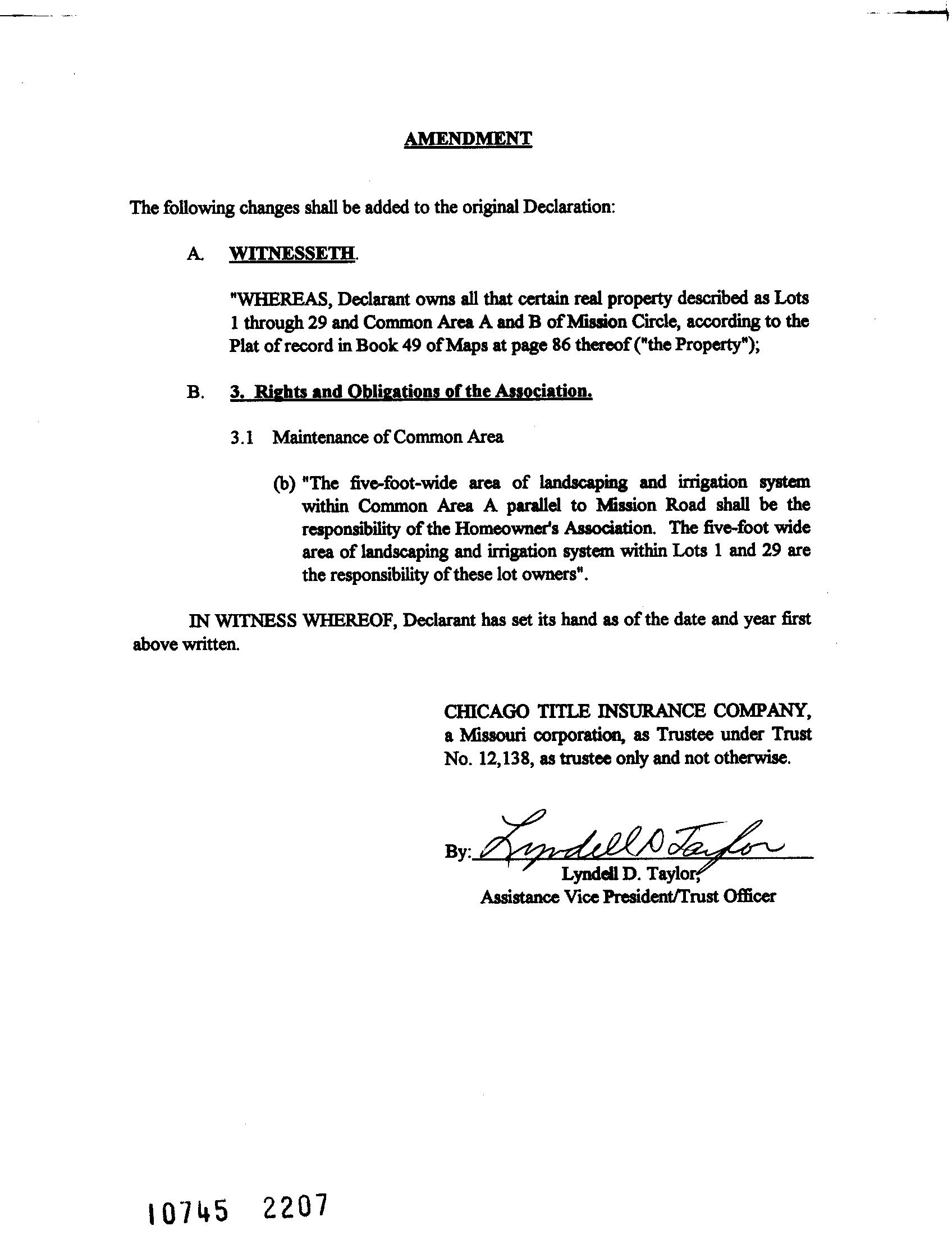 AMENDMENT

The following changes shall be added to the original Declaration:

A. WITNESSETH.

"WHEREAS, Declarant owns all that certain real property described as Lots 1 through 29 and Common Area A and B of Mission Circle, according to the Plat of record in Book 49 of Maps at page 86 thereof ("the Property");

B. 3. Rights and Obligations of the Association.

3.1 Maintenance of Common Area

(b) "The five-foot-wide area of landscaping and irrigation system within Common Area A parallel to Mission Road shall be the responsibility of the Homeowner's Association. The five-foot wide area of landscaping and irrigation system within Lots 1 and 29 are the responsibility of these lot owners".

IN WITNESS WHEREOF, Declarant has set its hand as of the date and year first above written.

CHICAGO TITLE INSURANCE COMPANY, a Missouri corporation, as Trustee under Trust No. 12,138, as trustee only and not otherwise.

By: Lyndell D Taylor
Lyndell D. Taylor,
Assistance Vice President/Trust Officer

10745 2207